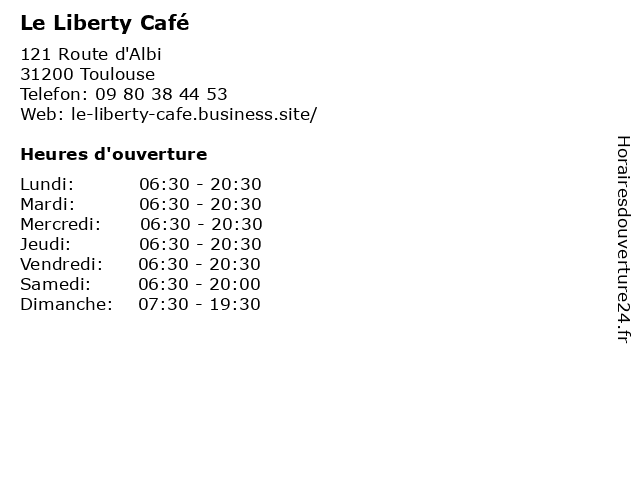 Le Liberty Café

121 Route d'Albi
31200 Toulouse
Telefon: 09 80 38 44 53
Web: le-liberty-cafe.business.site/

Heures d'ouverture

Lundi: 06:30 - 20:30
Mardi: 06:30 - 20:30
Mercredi: 06:30 - 20:30
Jeudi: 06:30 - 20:30
Vendredi: 06:30 - 20:30
Samedi: 06:30 - 20:00
Dimanche: 07:30 - 19:30

Horairesdouverture24.fr